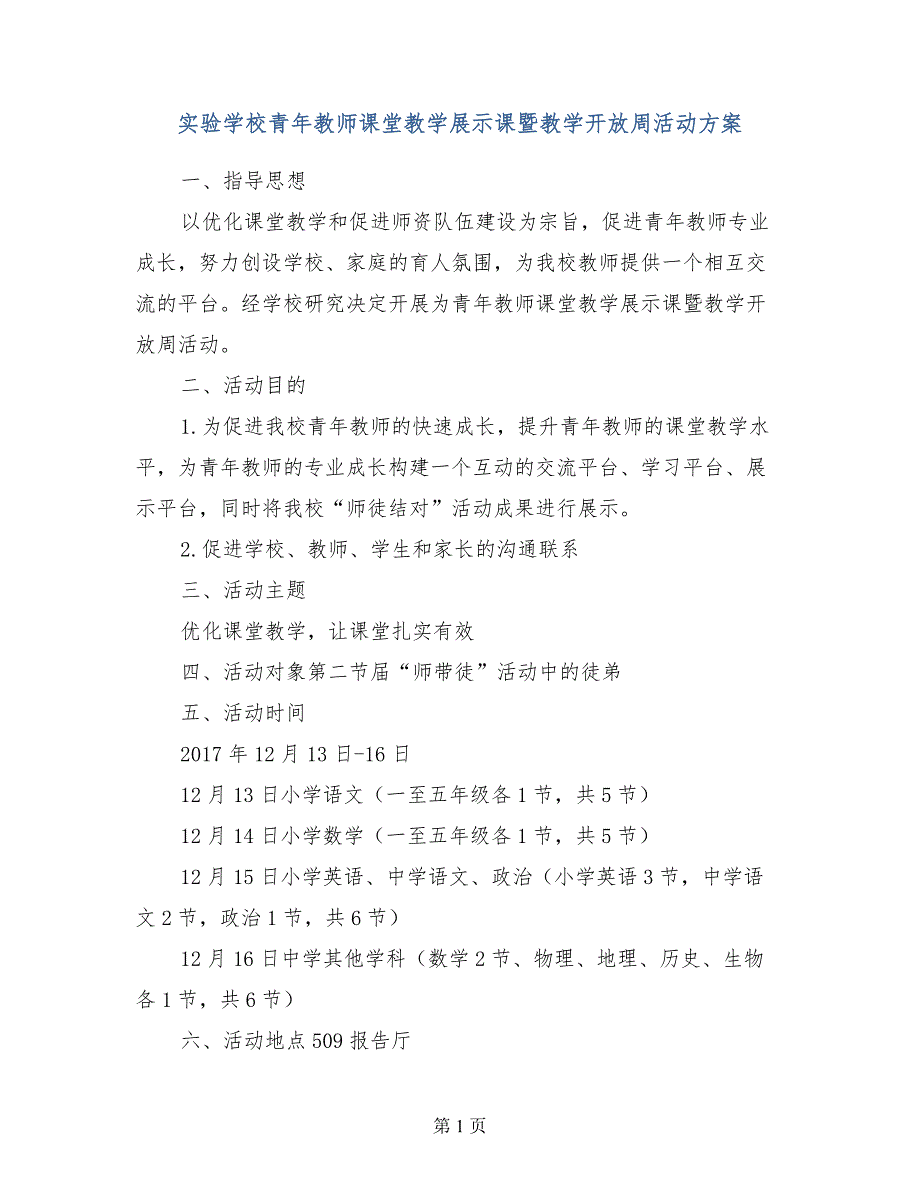 实验学校青年教师课堂教学展示课暨教学开放周活动方案

一、指导思想

以优化课堂教学和促进师资队伍建设为宗旨，促进青年教师专业成长，努力创设学校、家庭的育人氛围，为我校教师提供一个相互交流的平台。经学校研究决定开展为青年教师课堂教学展示课暨教学开放周活动。

二、活动目的

1.为促进我校青年教师的快速成长，提升青年教师的课堂教学水平，为青年教师的专业成长构建一个互动的交流平台、学习平台、展示平台，同时将我校“师徒结对”活动成果进行展示。

2.促进学校、教师、学生和家长的沟通联系

三、活动主题

优化课堂教学，让课堂扎实有效

四、活动对象第二节届“师带徒”活动中的徒弟

五、活动时间

2017年12月13日-16日

12月13日小学语文（一至五年级各1节，共5节）

12月14日小学数学（一至五年级各1节，共5节）

12月15日小学英语、中学语文、政治（小学英语3节，中学语文2节，政治1节，共6节）

12月16日中学其他学科（数学2节、物理、地理、历史、生物各1节，共6节）

六、活动地点509报告厅

第1页